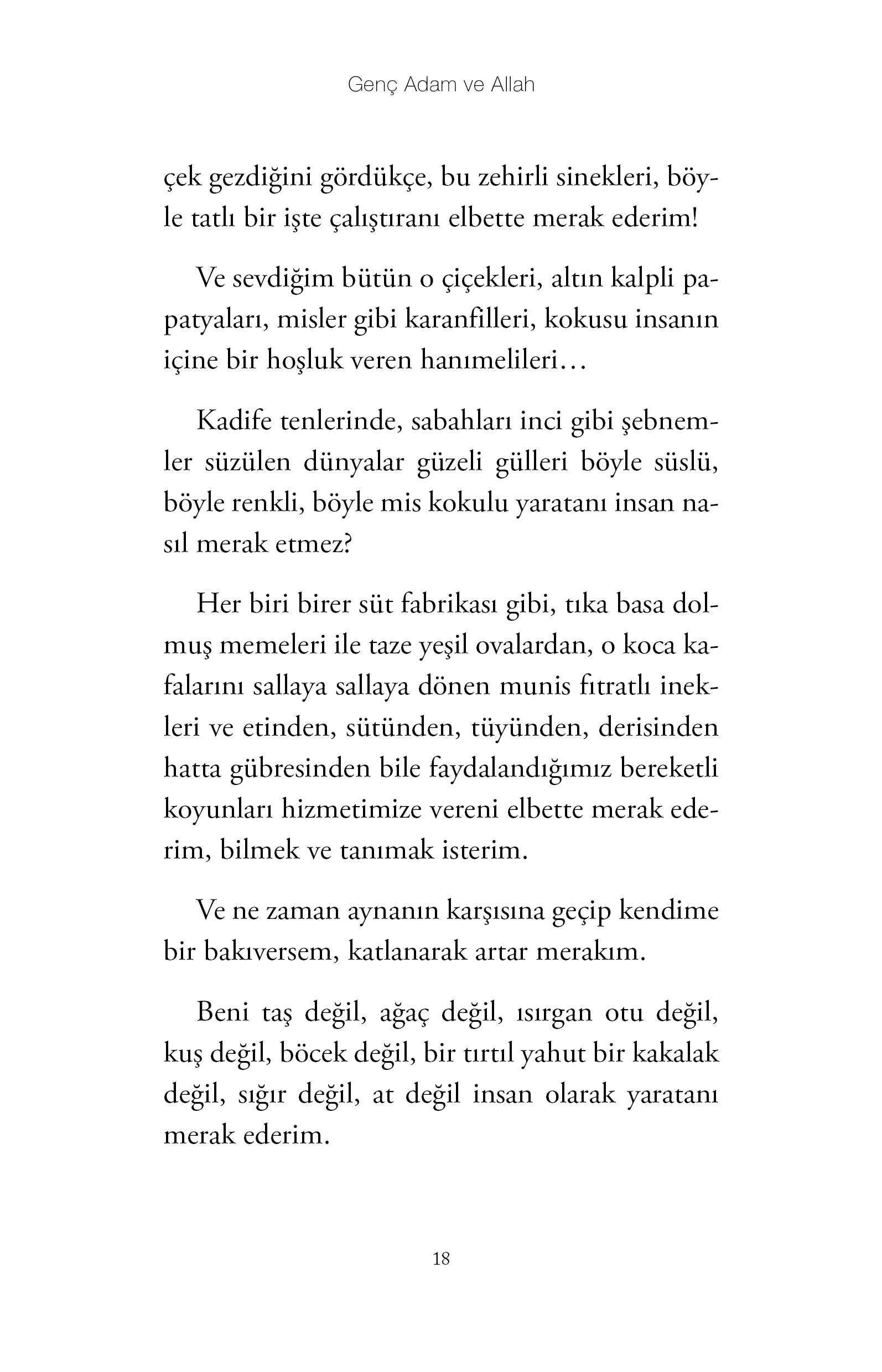 Genç Adam ve Allah

çek gezdiğini gördükçe, bu zehirli sinekleri, böyle tatlı bir işte çalıştıranı elbette merak ederim!

Ve sevdiğim bütün o çiçekleri, altın kalpli papatyaları, misler gibi karanfilleri, kokusu insanın içine bir hoşluk veren hanımelileri…

Kadife tenlerinde, sabahları inci gibi şebnemler süzülen dünyalar güzeli gülleri böyle süslü, böyle renkli, böyle mis kokulu yaratanı insan nasıl merak etmez?

Her biri birer süt fabrikası gibi, tıka basa dolmuş memeleri ile taze yeşil ovalardan, o koca kafalarını sallaya sallaya dönen munis fıtratlı inekleri ve etinden, sütünden, tüyünden, derisinden hatta gübresinden bile faydalandığımız bereketli koyunları hizmetimize vereni elbette merak ederim, bilmek ve tanımak isterim.

Ve ne zaman aynanın karşısına geçip kendime bir bakıversem, katlanarak artar merakım.

Beni taş değil, ağaç değil, ısırgan otu değil, kuş değil, böcek değil, bir tırtıl yahut bir kakalak değil, sığır değil, at değil insan olarak yaratanı merak ederim.

18